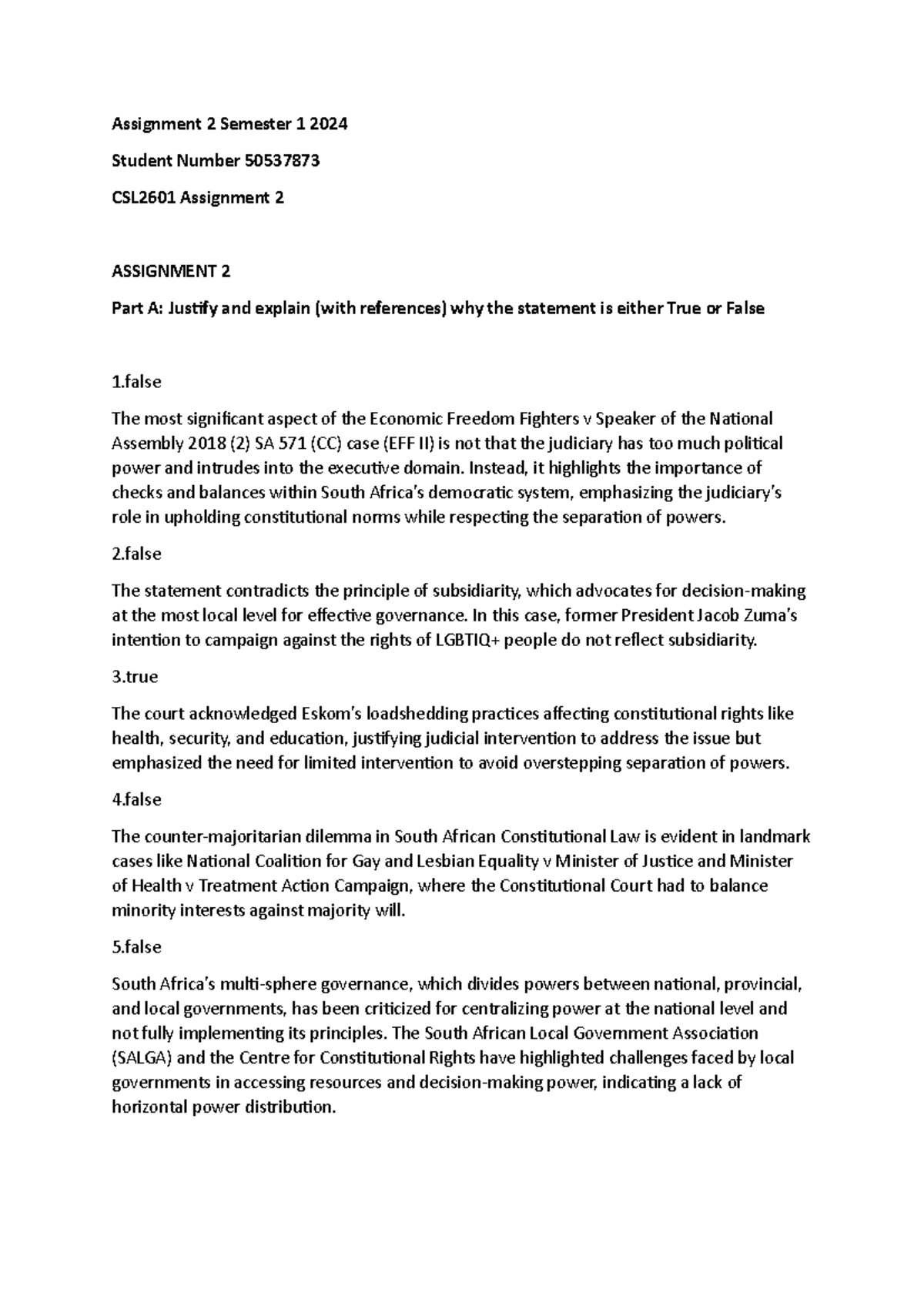 Assignment 2 Semester 1 2024

Student Number 50537873

CSL2601 Assignment 2

ASSIGNMENT 2

Part A: Justify and explain (with references) why the statement is either True or False

1.false

The most significant aspect of the Economic Freedom Fighters v Speaker of the National Assembly 2018 (2) SA 571 (CC) case (EFF II) is not that the judiciary has too much political power and intrudes into the executive domain. Instead, it highlights the importance of checks and balances within South Africa's democratic system, emphasizing the judiciary's role in upholding constitutional norms while respecting the separation of powers.

2.false

The statement contradicts the principle of subsidiarity, which advocates for decision-making at the most local level for effective governance. In this case, former President Jacob Zuma's intention to campaign against the rights of LGBTIQ+ people do not reflect subsidiarity.

3.true

The court acknowledged Eskom's loadshedding practices affecting constitutional rights like health, security, and education, justifying judicial intervention to address the issue but emphasized the need for limited intervention to avoid overstepping separation of powers.

4.false

The counter-majoritarian dilemma in South African Constitutional Law is evident in landmark cases like National Coalition for Gay and Lesbian Equality v Minister of Justice and Minister of Health v Treatment Action Campaign, where the Constitutional Court had to balance minority interests against majority will.

5.false

South Africa's multi-sphere governance, which divides powers between national, provincial, and local governments, has been criticized for centralizing power at the national level and not fully implementing its principles. The South African Local Government Association (SALGA) and the Centre for Constitutional Rights have highlighted challenges faced by local governments in accessing resources and decision-making power, indicating a lack of horizontal power distribution.